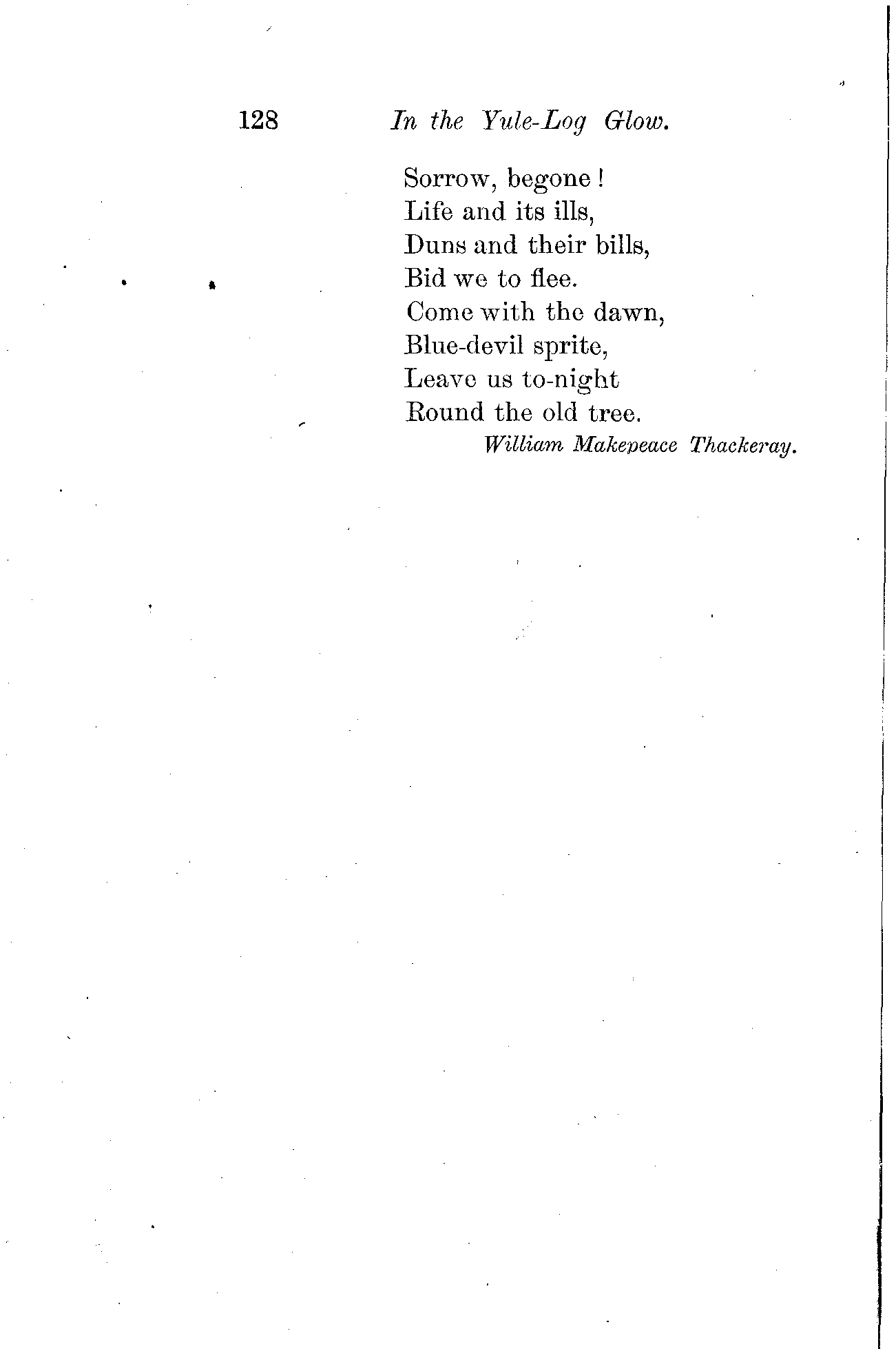 128 In the Yule-Log Glow.

Sorrow, begone!
Life and its ills,
Duns and their bills,
Bid we to flee.
Come with the dawn,
Blue-devil sprite,
Leave us to-night
Round the old tree.

William Makepeace Thackeray.